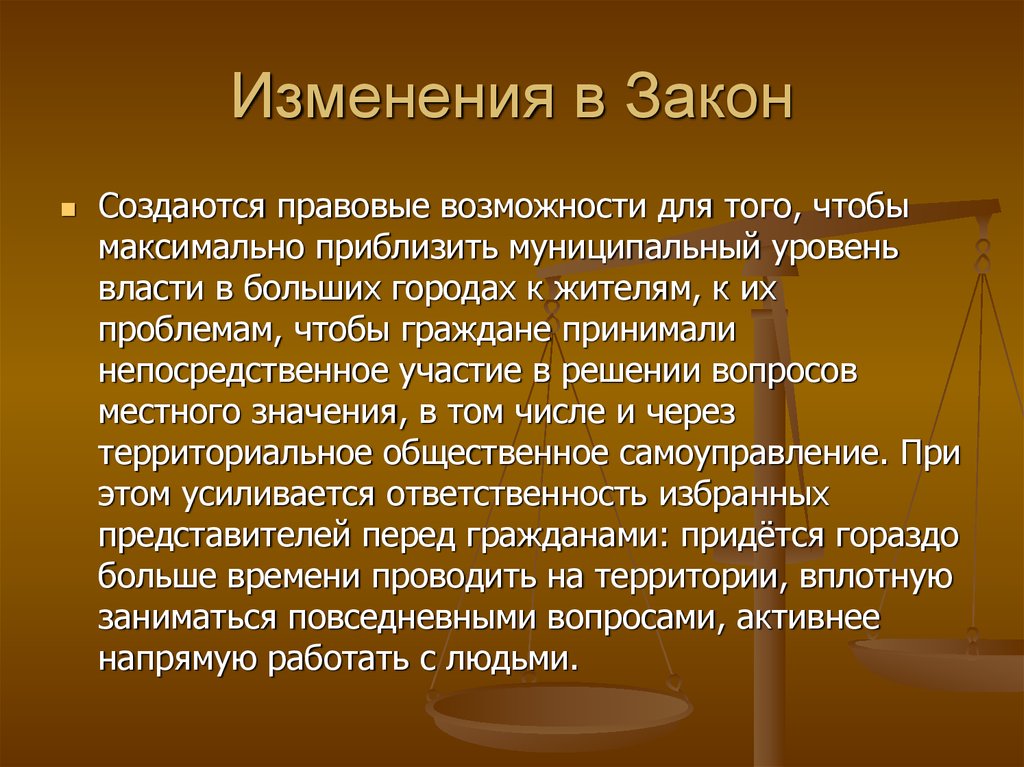 Изменения в Закон

Создаются правовые возможности для того, чтобы максимально приблизить муниципальный уровень власти в больших городах к жителям, к их проблемам, чтобы граждане принимали непосредственное участие в решении вопросов местного значения, в том числе и через территориальное общественное самоуправление. При этом усиливается ответственность избранных представителей перед гражданами: придётся гораздо больше времени проводить на территории, вплотную заниматься повседневными вопросами, активнее напрямую работать с людьми.